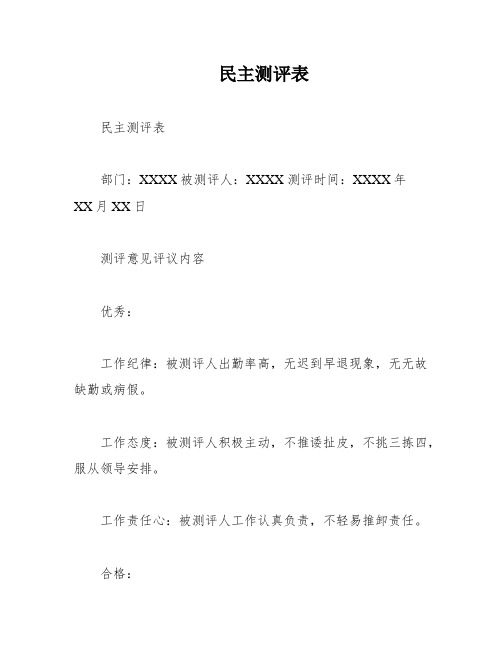 民主测评表

民主测评表

部门：XXXX 被测评人：XXXX 测评时间：XXXX 年 XX 月 XX 日

测评意见评议内容

优秀：

工作纪律：被测评人出勤率高，无迟到早退现象，无无故缺勤或病假。

工作态度：被测评人积极主动，不推诿扯皮，不挑三拣四，服从领导安排。

工作责任心：被测评人工作认真负责，不轻易推卸责任。

合格：